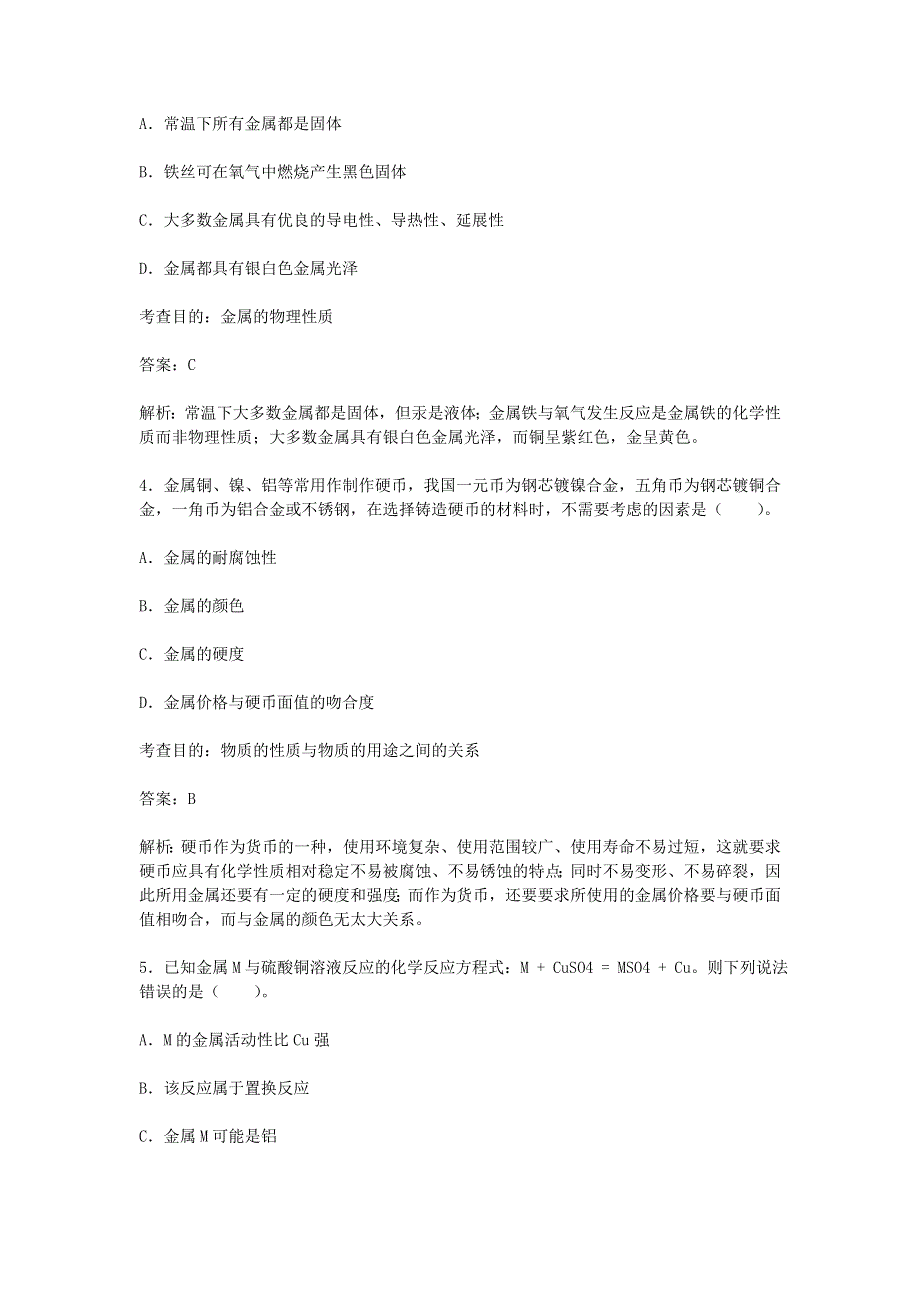 A．常温下所有金属都是固体

B．铁丝可在氧气中燃烧产生黑色固体

C．大多数金属具有优良的导电性、导热性、延展性

D．金属都具有银白色金属光泽

考查目的：金属的物理性质

答案：C

解析：常温下大多数金属都是固体，但汞是液体；金属铁与氧气发生反应是金属铁的化学性质而非物理性质；大多数金属具有银白色金属光泽，而铜呈紫红色，金呈黄色。

4．金属铜、镍、铝等常用作制作硬币，我国一元币为钢芯镀镍合金，五角币为钢芯镀铜合金，一角币为铝合金或不锈钢，在选择铸造硬币的材料时，不需要考虑的因素是（　　）。

A．金属的耐腐蚀性

B．金属的颜色

C．金属的硬度

D．金属价格与硬币面值的吻合度

考查目的：物质的性质与物质的用途之间的关系

答案：B

解析：硬币作为货币的一种，使用环境复杂、使用范围较广、使用寿命不易过短，这就要求硬币应具有化学性质相对稳定不易被腐蚀、不易锈蚀的特点；同时不易变形、不易碎裂，因此所用金属还要有一定的硬度和强度；而作为货币，还要要求所使用的金属价格要与硬币面值相吻合，而与金属的颜色无太大关系。

5．已知金属 M 与硫酸铜溶液反应的化学反应方程式：$M + CuSO4 = MSO4 + Cu$。则下列说法错误的是（　　）。

A．M 的金属活动性比 Cu 强

B．该反应属于置换反应

C．金属 M 可能是铝